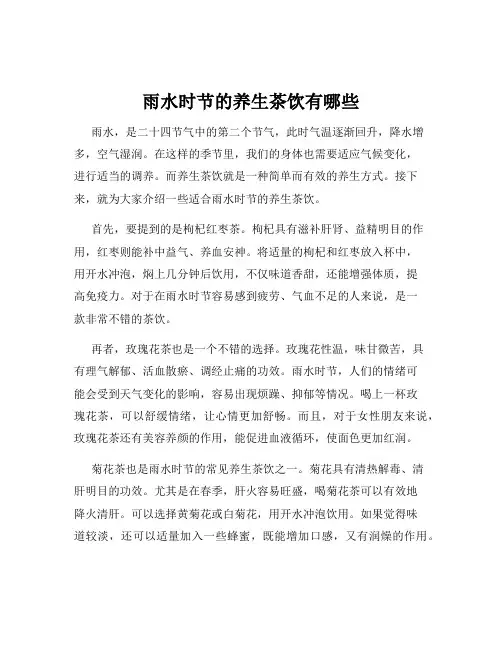 雨水时节的养生茶饮有哪些

雨水，是二十四节气中的第二个节气，此时气温逐渐回升，降水增多，空气湿润。在这样的季节里，我们的身体也需要适应气候变化，进行适当的调养。而养生茶饮就是一种简单而有效的养生方式。接下来，就为大家介绍一些适合雨水时节的养生茶饮。

首先，要提到的是枸杞红枣茶。枸杞具有滋补肝肾、益精明目的作用，红枣则能补中益气、养血安神。将适量的枸杞和红枣放入杯中，用开水冲泡，焖上几分钟后饮用，不仅味道香甜，还能增强体质，提高免疫力。对于在雨水时节容易感到疲劳、气血不足的人来说，是一款非常不错的茶饮。

再者，玫瑰花茶也是一个不错的选择。玫瑰花性温，味甘微苦，具有理气解郁、活血散瘀、调经止痛的功效。雨水时节，人们的情绪可能会受到天气变化的影响，容易出现烦躁、抑郁等情况。喝上一杯玫瑰花茶，可以舒缓情绪，让心情更加舒畅。而且，对于女性朋友来说，玫瑰花茶还有美容养颜的作用，能促进血液循环，使面色更加红润。

菊花茶也是雨水时节的常见养生茶饮之一。菊花具有清热解毒、清肝明目的功效。尤其是在春季，肝火容易旺盛，喝菊花茶可以有效地降火清肝。可以选择黄菊花或白菊花，用开水冲泡饮用。如果觉得味道较淡，还可以适量加入一些蜂蜜，既能增加口感，又有润燥的作用。